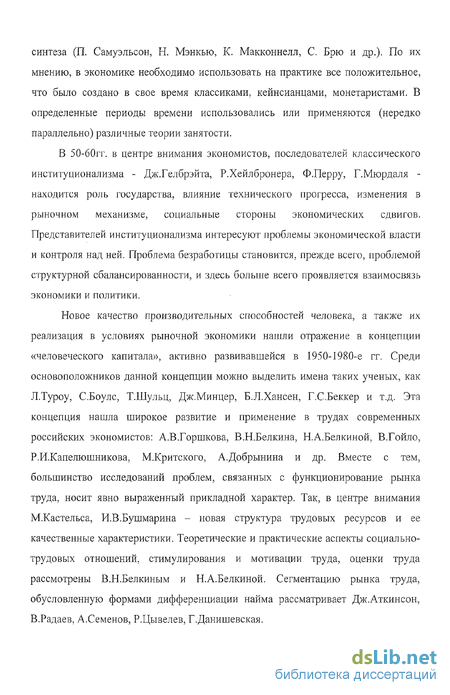 синтеза (П. Самуэльсон, Н. Мэнкью, К. Макконнелл, С. Брю и др.). По их мнению, в экономике необходимо использовать на практике все положительное, что было создано в свое время классиками, кейнсианцами, монетаристами. В определенные периоды времени использовались или применяются (нередко параллельно) различные теории занятости.

В 50-60гг. в центре внимания экономистов, последователей классического институционализма - Дж.Гелбрэйта, Р.Хейлбронера, Ф.Перру, Г.Мюрдаля - находится роль государства, влияние технического прогресса, изменения в рыночном механизме, социальные стороны экономических сдвигов. Представителей институционализма интересуют проблемы экономической власти и контроля над ней. Проблема безработицы становится, прежде всего, проблемой структурной сбалансированности, и здесь больше всего проявляется взаимосвязь экономики и политики.

Новое качество производительных способностей человека, а также их реализация в условиях рыночной экономики нашли отражение в концепции «человеческого капитала», активно развивавшейся в 1950-1980-е гг. Среди основоположников данной концепции можно выделить имена таких ученых, как Л.Туроу, С.Боулс, Т.Шульц, Дж.Минцер, Б.Л.Хансен, Г.С.Беккер и т.д. Эта концепция нашла широкое развитие и применение в трудах современных российских экономистов: А.В.Горшкова, В.Н.Белкина, Н.А.Белкиной, В.Гойло, Р.И.Капелюшникова, М.Критского, А.Добрынина и др. Вместе с тем, большинство исследований проблем, связанных с функционирование рынка труда, носит явно выраженный прикладной характер. Так, в центре внимания М.Кастельса, И.В.Бушмарина – новая структура трудовых ресурсов и ее качественные характеристики. Теоретические и практические аспекты социально-трудовых отношений, стимулирования и мотивации труда, оценки труда рассмотрены В.Н.Белкиным и Н.А.Белкиной. Сегментацию рынка труда, обусловленную формами дифференциации найма рассматривает Дж.Аткинсон, В.Радаев, А.Семенов, Р.Цывелев, Г.Данишевская.

dsLib.net
библиотека диссертаций